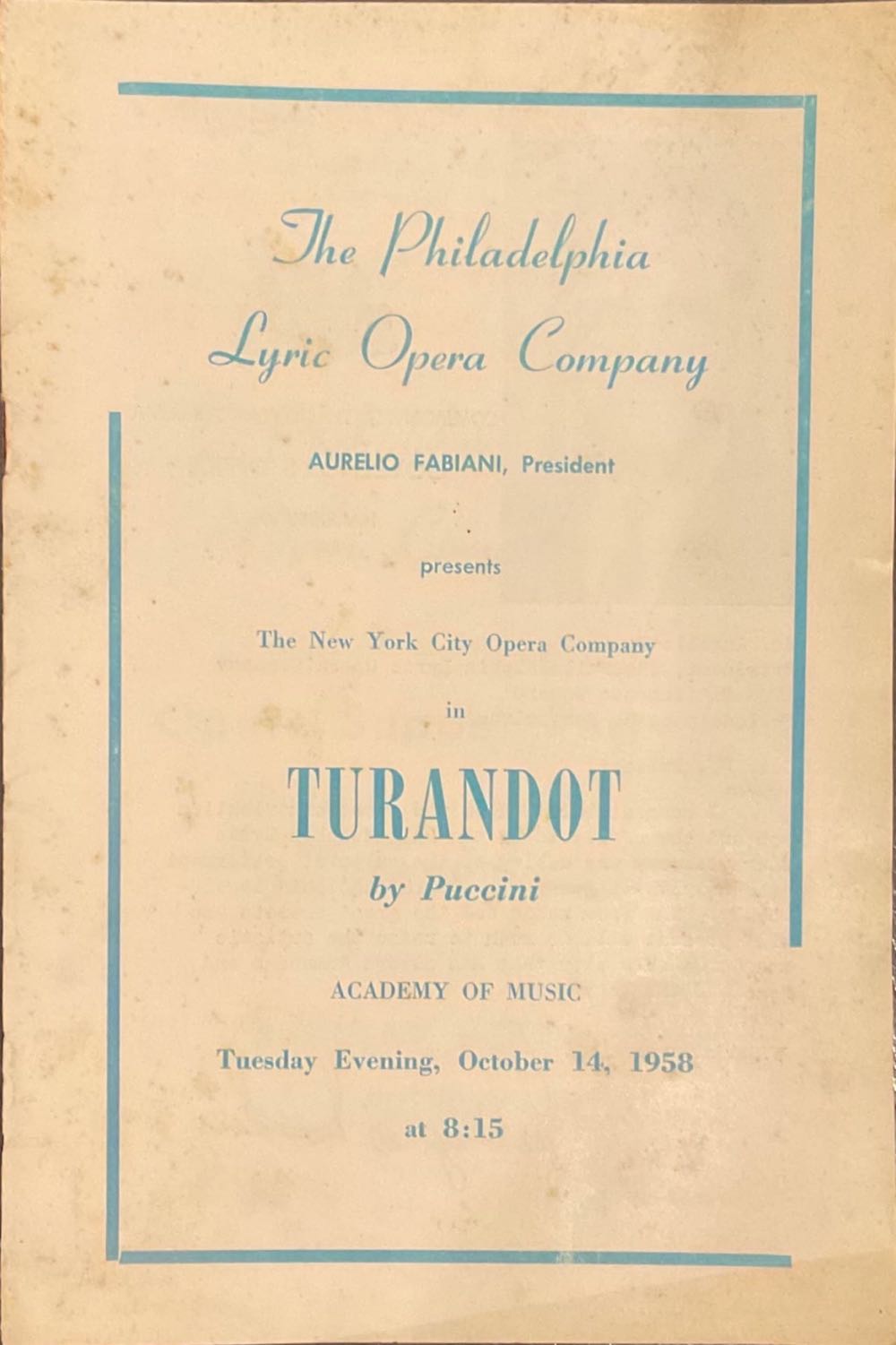 The Philadelphia Lyric Opera Company

AURELIO FABIANI, President

presents

The New York City Opera Company

in

TURANDOT

by Puccini

ACADEMY OF MUSIC

Tuesday Evening, October 14, 1958

at 8:15